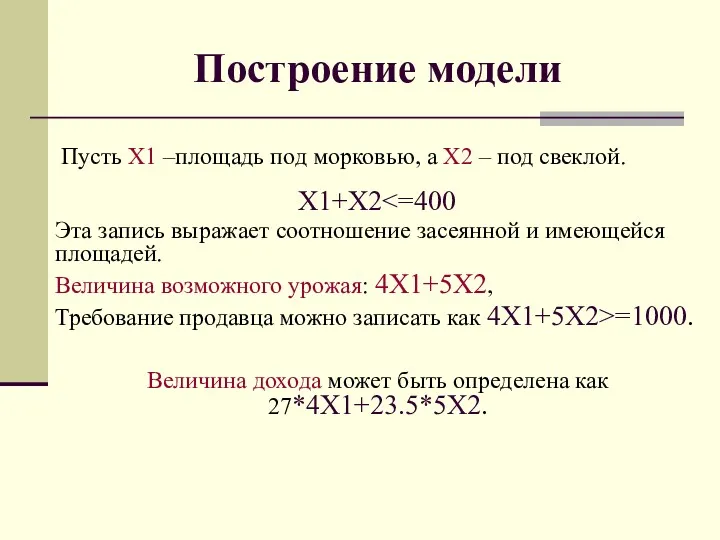 Построение модели

Пусть X1 –площадь под морковью, а X2 – под свеклой.

X1+X2<=400

Эта запись выражает соотношение засеянной и имеющейся площадей.

Величина возможного урожая: 4X1+5X2,

Требование продавца можно записать как 4X1+5X2>=1000.

Величина дохода может быть определена как 27*4X1+23.5*5X2.